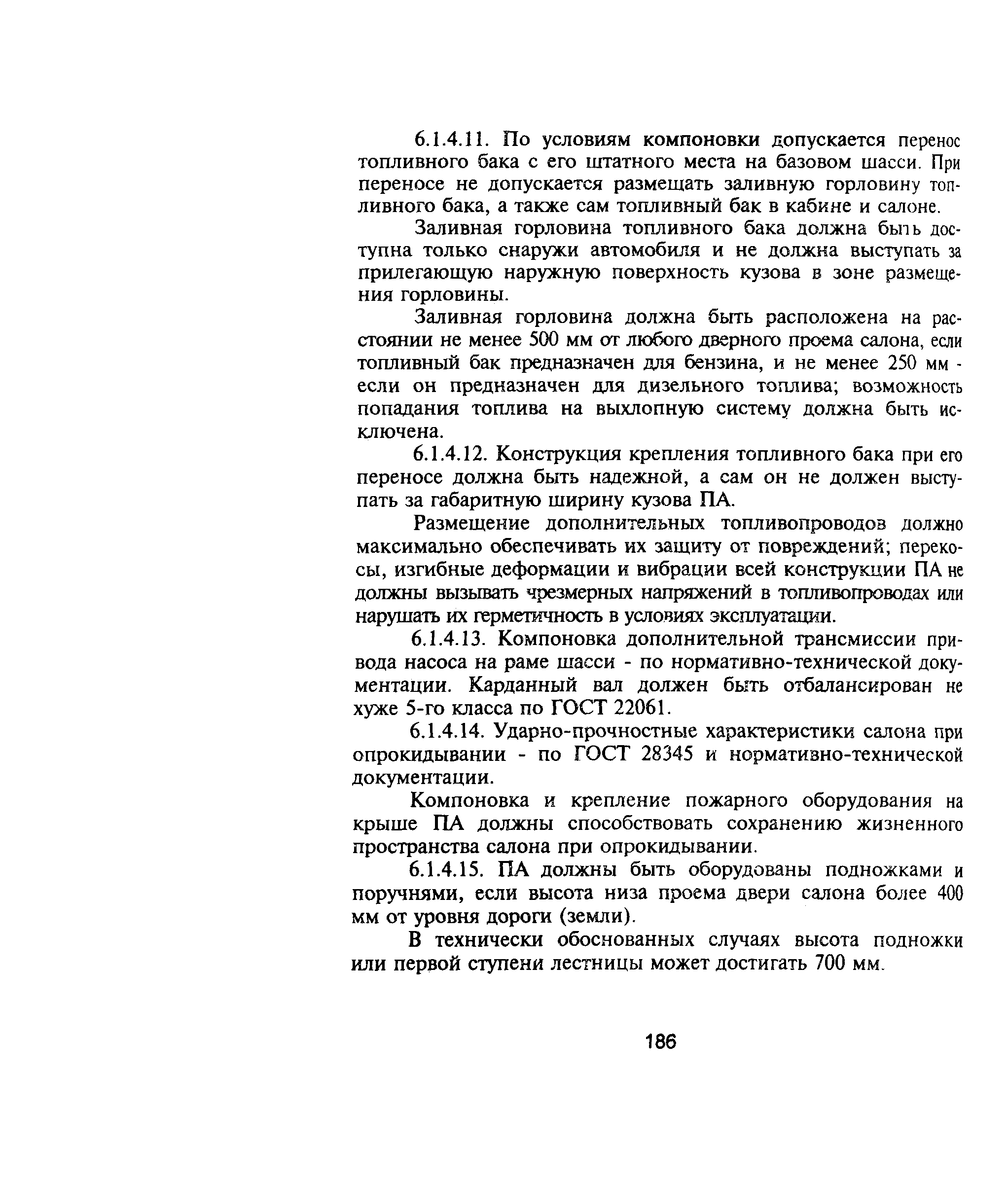 6.1.4.11. По условиям компоновки допускается перенос топливного бака с его штатного места на базовом шасси. При переносе не допускается размещать заливную горловину топливного бака, а также сам топливный бак в кабине и салоне.

Заливная горловина топливного бака должна быть доступна только снаружи автомобиля и не должна выступать за прилегающую наружную поверхность кузова в зоне размещения горловины.

Заливная горловина должна быть расположена на расстоянии не менее 500 мм от любого дверного проема салона, если топливный бак предназначен для бензина, и не менее 250 мм - если он предназначен для дизельного топлива; возможность попадания топлива на выхлопную систему должна быть исключена.

6.1.4.12. Конструкция крепления топливного бака при его переносе должна быть надежной, а сам он не должен выступать за габаритную ширину кузова ПА.

Размещение дополнительных топливопроводов должно максимально обеспечивать их защиту от повреждений; перекосы, изгибные деформации и вибрации всей конструкции ПА не должны вызывать чрезмерных напряжений в топливопроводах или нарушать их герметичность в условиях эксплуатации.

6.1.4.13. Компоновка дополнительной трансмиссии привода насоса на раме шасси - по нормативно-технической документации. Карданный вал должен быть отбалансирован не хуже 5-го класса по ГОСТ 22061.

6.1.4.14. Ударно-прочностные характеристики салона при опрокидывании - по ГОСТ 28345 и нормативно-технической документации.

Компоновка и крепление пожарного оборудования на крыше ПА должны способствовать сохранению жизненного пространства салона при опрокидывании.

6.1.4.15. ПА должны быть оборудованы подножками и поручнями, если высота низа проема двери салона более 400 мм от уровня дороги (земли).

В технически обоснованных случаях высота подножки или первой ступени лестницы может достигать 700 мм.

186